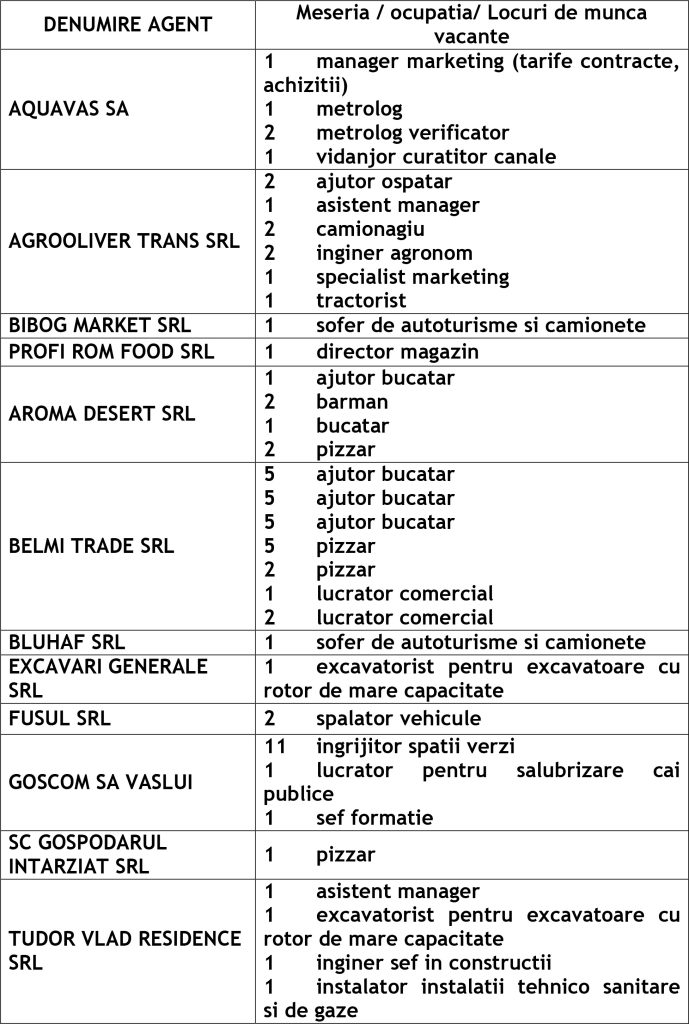 | DENUMIRE AGENT | Meseria / ocupatia/ Locuri de munca vacante |
|---|---|
| AQUAVAS SA | 1 manager marketing (tarife contracte, achizitii)<br>1 metrolog<br>2 metrolog verificator<br>1 vidanjor curatitor canale |
| AGROOLIVER TRANS SRL | 2 ajutor ospatar<br>1 asistent manager<br>2 camionagiu<br>2 inginer agronom<br>1 specialist marketing<br>1 tractorist |
| BIBOG MARKET SRL | 1 sofer de autoturisme si camionete |
| PROFI ROM FOOD SRL | 1 director magazin |
| AROMA DESERT SRL | 1 ajutor bucatar<br>2 barman<br>1 bucatar<br>2 pizzar |
| BELMI TRADE SRL | 5 ajutor bucatar<br>5 ajutor bucatar<br>5 ajutor bucatar<br>5 pizzar<br>2 pizzar<br>1 lucrator comercial<br>2 lucrator comercial |
| BLUHAF SRL | 1 sofer de autoturisme si camionete |
| EXCAVARI GENERALE SRL | 1 excavatorist pentru excavatoare cu rotor de mare capacitate |
| FUSUL SRL | 2 spalator vehicule |
| GOSCOM SA VASLUI | 11 ingrijitor spatii verzi<br>1 lucrator pentru salubrizare cai publice<br>1 sef formatie |
| SC GOSPODARUL INTARZIAT SRL | 1 pizzar |
| TUDOR VLAD RESIDENCE SRL | 1 asistent manager<br>1 excavatorist pentru excavatoare cu rotor de mare capacitate<br>1 inginer sef in constructii<br>1 instalator instalatii tehnico sanitare si de gaze |